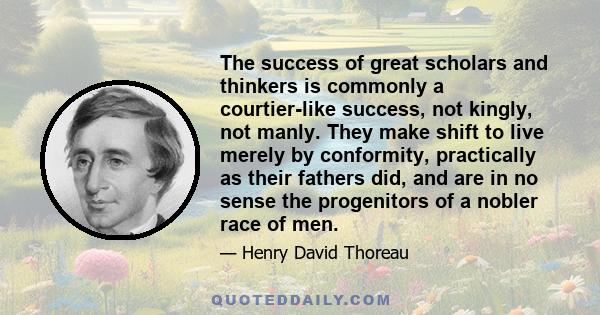 The success of great scholars and thinkers is commonly a courtier-like success, not kingly, not manly. They make shift to live merely by conformity, practically as their fathers did, and are in no sense the progenitors of a nobler race of men.

— Henry David Thoreau

QUOTEDDAILY.COM